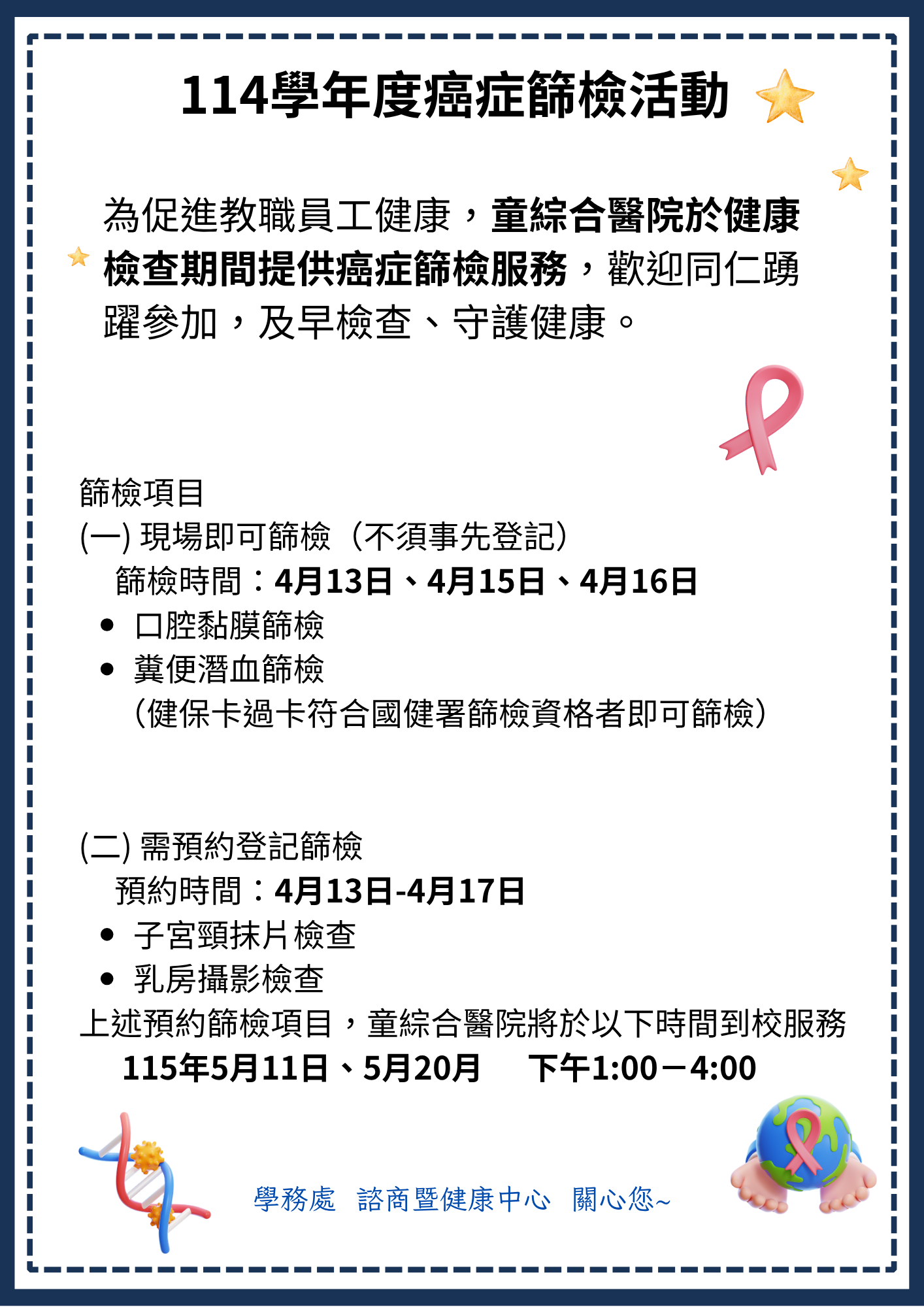 114學年度癌症篩檢活動

為促進教職員工健康，童綜合醫院於健康檢查期間提供癌症篩檢服務，歡迎同仁踴躍參加，及早檢查、守護健康。

篩檢項目
(一) 現場即可篩檢（不須事先登記）
篩檢時間：4月13日、4月15日、4月16日
• 口腔黏膜篩檢
• 糞便潛血篩檢
（健保卡過卡符合國健署篩檢資格者即可篩檢）

(二) 需預約登記篩檢
預約時間：4月13日-4月17日
• 子宮頸抹片檢查
• 乳房攝影檢查
上述預約篩檢項目，童綜合醫院將於以下時間到校服務
115年5月11日、5月20月 下午1:00－4:00

學務處 諮商暨健康中心 關心您~